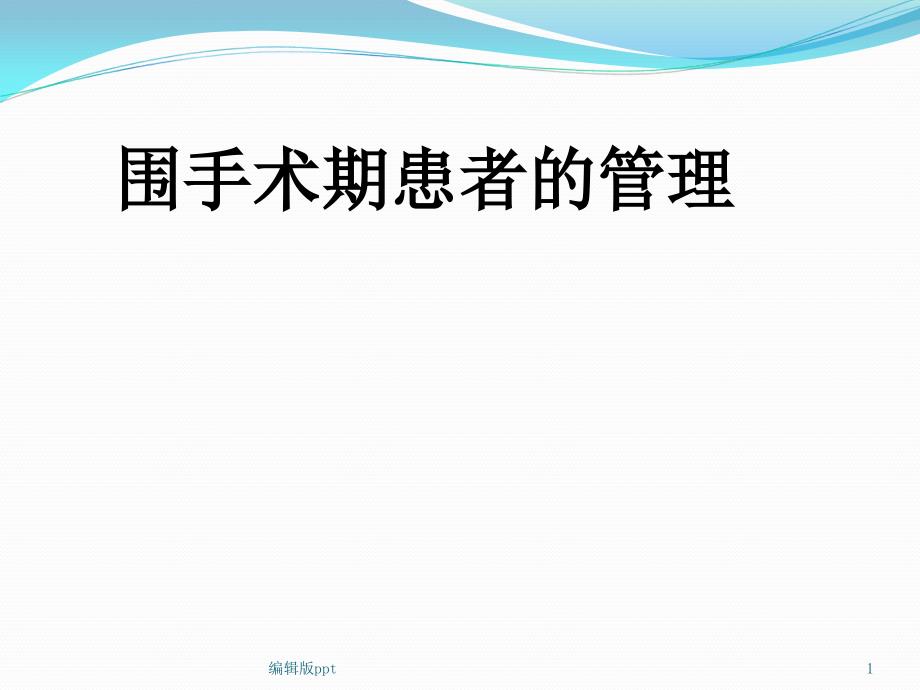 围手术期患者的管理

编辑版ppt

1